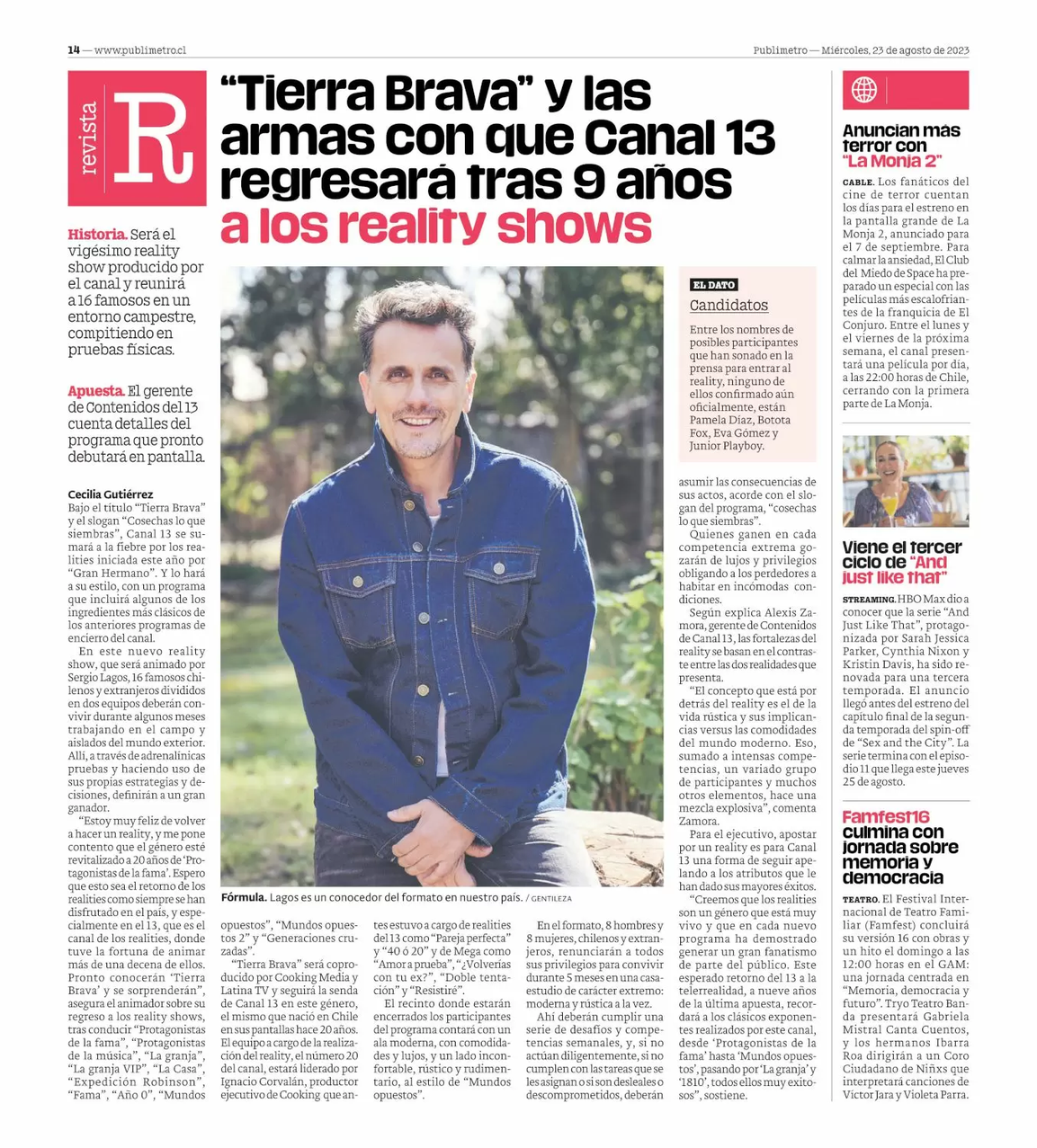 14 — www.publimetro.cl

Publimetro — Miércoles, 23 de agosto de 2023

revista R

“Tierra Brava” y las armas con que Canal 13 regresará tras 9 años a los reality shows

Historia. Será el vigésimo reality show producido por el canal y reunirá a 16 famosos en un entorno campestre, compitiendo en pruebas físicas.

Apuesta. El gerente de Contenidos del 13 cuenta detalles del programa que pronto debutará en pantalla.

Cecilia Gutiérrez

Bajo el título “Tierra Brava” y el slogan “Cosechas lo que siembras”, Canal 13 se sumará a la fiebre por los realities iniciada este año por “Gran Hermano”. Y lo hará a su estilo, con un programa que incluirá algunos de los ingredientes más clásicos de los anteriores programas de encierro del canal.

En este nuevo reality show, que será animado por Sergio Lagos, 16 famosos chilenos y extranjeros divididos en dos equipos deberán convivir durante algunos meses trabajando en el campo y aislados del mundo exterior. Allí, a través de adrenalínicas pruebas y haciendo uso de sus propias estrategias y decisiones, definirán a un gran ganador.

“Estoy muy feliz de volver a hacer un reality, y me pone contento que el género esté revitalizado a 20 años de ‘Protagonistas de la fama’. Espero que esto sea el retorno de los realities como siempre se han disfrutado en el país, y especialmente en el 13, que es el canal de los realities, donde tuve la fortuna de animar más de una decena de ellos. Pronto conocerán ‘Tierra Brava’ y se sorprenderán”, asegura el animador sobre su regreso a los reality shows, tras conducir “Protagonistas de la fama”, “Protagonistas de la música”, “La granja”, “La granja VIP”, “La Casa”, “Expedición Robinson”, “Fama”, “Año 0”, “Mundos opuestos”, “Mundos opuestos 2” y “Generaciones cruzadas”.

“Tierra Brava” será coproducido por Cooking Media y Latina TV y seguirá la senda de Canal 13 en este género, el mismo que nació en Chile en sus pantallas hace 20 años. El equipo a cargo de la realización del reality, el número 20 del canal, estará liderado por Ignacio Corvalán, productor ejecutivo de Cooking que antes estuvo a cargo de realities del 13 como “Pareja perfecta” y “40 ó 20” y de Mega como “Amor a prueba”, “¿Volverías con tu ex?”, “Doble tentación” y “Resistiré”.

El recinto donde estarán encerrados los participantes del programa contará con un ala moderna, con comodidades y lujos, y un lado inconfortable, rústico y rudimentario, al estilo de “Mundos opuestos”.

En el formato, 8 hombres y 8 mujeres, chilenos y extranjeros, renunciarán a todos sus privilegios para convivir durante 5 meses en una casa-estudio de carácter extremo: moderna y rústica a la vez.

Ahí deberán cumplir una serie de desafíos y competencias semanales, y, si no actúan diligentemente, si no cumplen con las tareas que se les asignan o si son desleales o descomprometidos, deberán asumir las consecuencias de sus actos, acorde con el slogan del programa, “cosechas lo que siembras”.

Quienes ganen en cada competencia extrema gozarán de lujos y privilegios obligando a los perdedores a habitar en incómodas condiciones.

Según explica Alexis Zamora, gerente de Contenidos de Canal 13, las fortalezas del reality se basan en el contraste entre las dos realidades que presenta.

“El concepto que está por detrás del reality es el de la vida rústica y sus implicancias versus las comodidades del mundo moderno. Eso, sumado a intensas competencias, un variado grupo de participantes y muchos otros elementos, hace una mezcla explosiva”, comenta Zamora.

Para el ejecutivo, apostar por un reality es para Canal 13 una forma de seguir apelando a los atributos que le han dado sus mayores éxitos.

“Creemos que los realities son un género que está muy vivo y que en cada nuevo programa ha demostrado generar un gran fanatismo de parte del público. Este esperado retorno del 13 a la telerrealidad, a nueve años de la última apuesta, recordará a los clásicos exponentes realizados por este canal, desde ‘Protagonistas de la fama’ hasta ‘Mundos opuestos’, pasando por ‘La granja’ y ‘1810’, todos ellos muy exitosos”, sostiene.

Fórmula. Lagos es un conocedor del formato en nuestro país. / GENTILEZA

EL DATO
Candidatos
Entre los nombres de posibles participantes que han sonado en la prensa para entrar al reality, ninguno de ellos confirmado aún oficialmente, están Pamela Díaz, Botota Fox, Eva Gómez y Junior Playboy.

Anuncian más terror con “La Monja 2”

CABLE. Los fanáticos del cine de terror cuentan los días para el estreno en la pantalla grande de La Monja 2, anunciado para el 7 de septiembre. Para calmar la ansiedad, El Club del Miedo de Space ha preparado un especial con las películas más escalofriantes de la franquicia de El Conjuro. Entre el lunes y el viernes de la próxima semana, el canal presentará una película por día, a las 22:00 horas de Chile, cerrando con la primera parte de La Monja.

Viene el tercer ciclo de “And just like that”

STREAMING. HBO Max dio a conocer que la serie “And Just Like That”, protagonizada por Sarah Jessica Parker, Cynthia Nixon y Kristin Davis, ha sido renovada para una tercera temporada. El anuncio llegó antes del estreno del capítulo final de la segunda temporada del spin-off de “Sex and the City”. La serie termina con el episodio 11 que llega este jueves 25 de agosto.

Famfest16 culmina con jornada sobre memoria y democracia

TEATRO. El Festival Internacional de Teatro Familiar (Famfest) concluirá su versión 16 con obras y un hito el domingo a las 12:00 horas en el GAM: una jornada centrada en “Memoria, democracia y futuro”. Tryo Teatro Banda presentará Gabriela Mistral Canta Cuentos, y los hermanos Ibarra Roa dirigirán a un Coro Ciudadano de Niñxs que interpretará canciones de Víctor Jara y Violeta Parra.